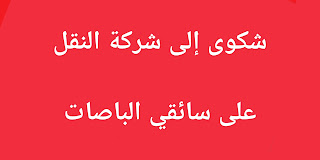 شكوى إلى شركة النقل

على سائقي الباصات